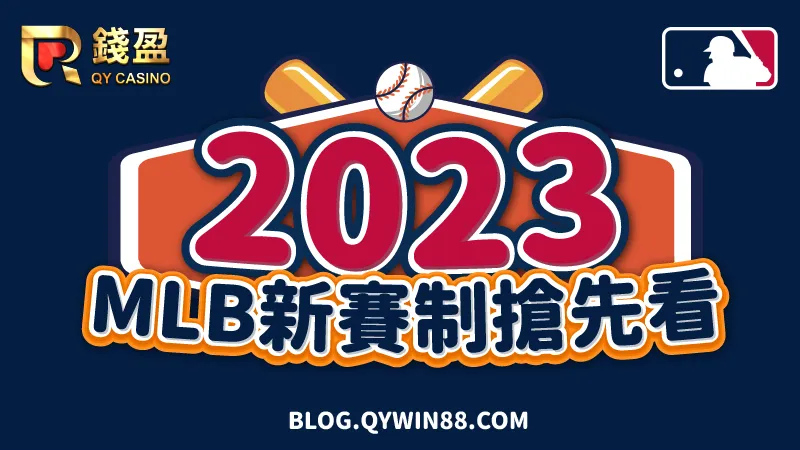 錢盈
QY CASINO

2023
MLB新賽制搶先看

BLOG.QYWIN88.COM